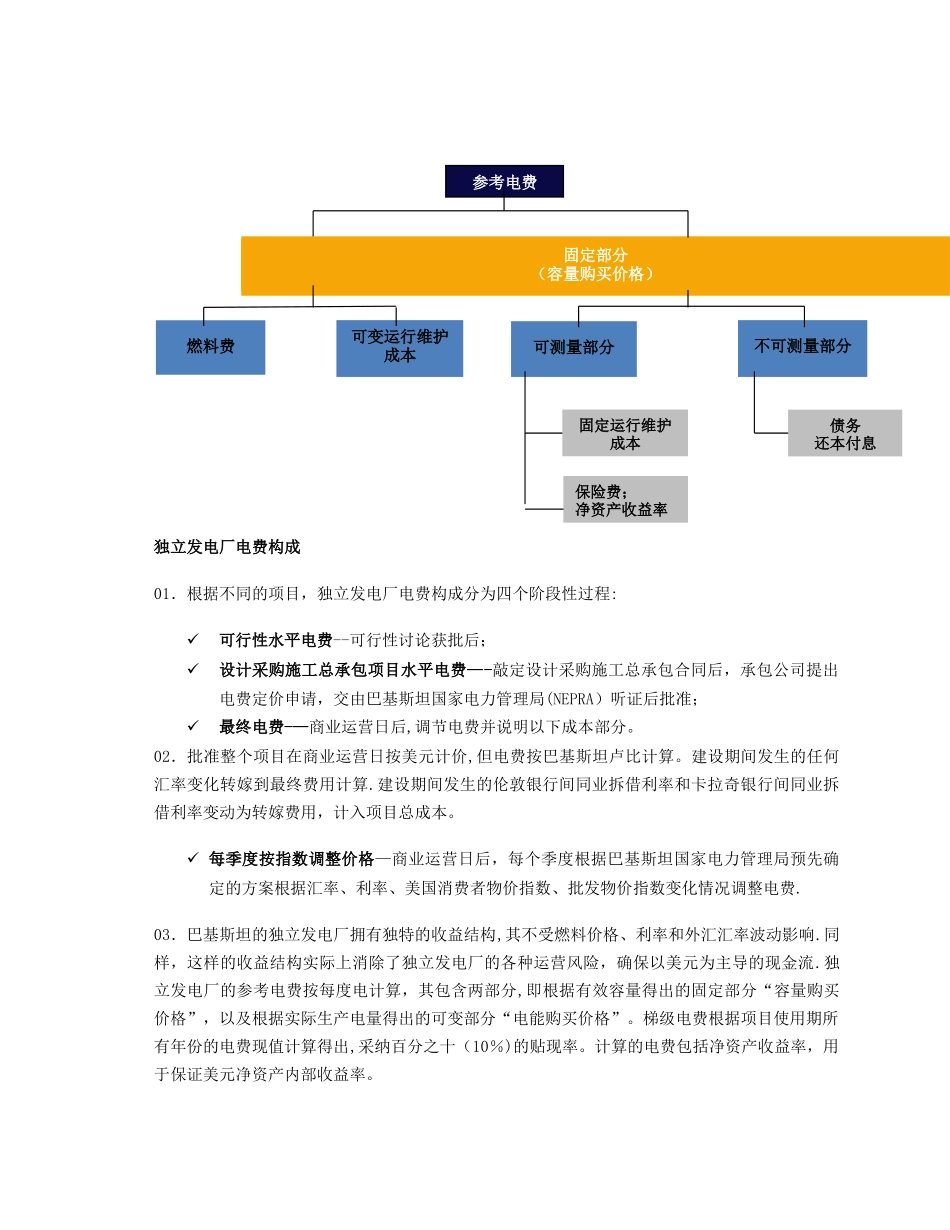 参考电费

固定部分
（容量购买价格）

燃料费

可变运行维护成本

可测量部分

不可测量部分

固定运行维护成本

保险费；
净资产收益率

债务
还本付息

独立发电厂电费构成

01. 根据不同的项目，独立发电厂电费构成分为四个阶段性过程:

✓ 可行性水平电费--可行性讨论获批后；

✓ 设计采购施工总承包项目水平电费—-敲定设计采购施工总承包合同后，承包公司提出电费定价申请，交由巴基斯坦国家电力管理局(NEPRA）听证后批准；

✓ 最终电费——商业运营日后，调节电费并说明以下成本部分。

02. 批准整个项目在商业运营日按美元计价，但电费按巴基斯坦卢比计算。建设期间发生的任何汇率变化转嫁到最终费用计算.建设期间发生的伦敦银行间同业拆借利率和卡拉奇银行间同业拆借利率变动为转嫁费用，计入项目总成本。

✓ 每季度按指数调整价格—商业运营日后，每个季度根据巴基斯坦国家电力管理局预先确定的方案根据汇率、利率、美国消费者物价指数、批发物价指数变化情况调整电费.

03. 巴基斯坦的独立发电厂拥有独特的收益结构，其不受燃料价格、利率和外汇汇率波动影响.同样，这样的收益结构实际上消除了独立发电厂的各种运营风险，确保以美元为主导的现金流.独立发电厂的参考电费按每度电计算，其包含两部分，即根据有效容量得出的固定部分“容量购买价格”，以及根据实际生产电量得出的可变部分“电能购买价格”。梯级电费根据项目使用期所有年份的电费现值计算得出，采纳百分之十（10%）的贴现率。计算的电费包括净资产收益率，用于保证美元净资产内部收益率。